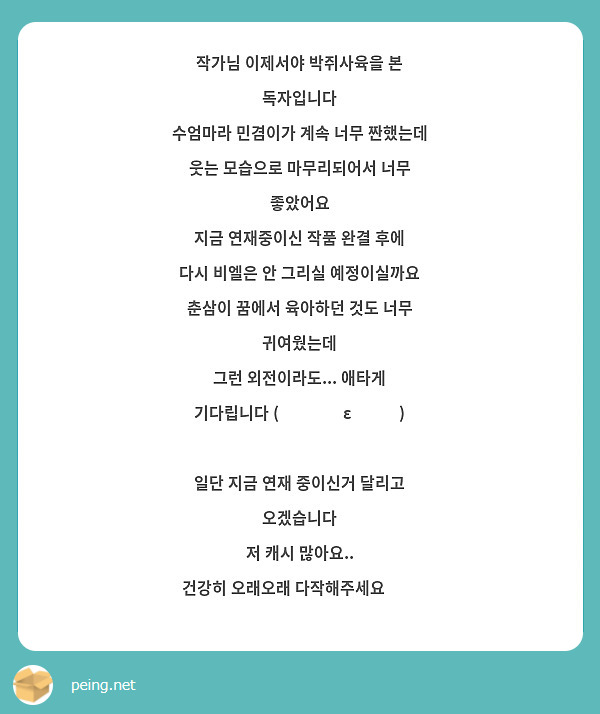 작가님 이제서야 박쥐사육을 본 독자입니다
수엄마라 민겸이가 계속 너무 짠했는데 웃는 모습으로 마무리되어서 너무 좋았어요
지금 연재중이신 작품 완결 후에 다시 비엘은 안 그리실 예정이실까요
춘삼이 꿈에서 육아하던 것도 너무 귀여웠는데
그런 외전이라도... 애타게 기다립니다 ( ε )

일단 지금 연재 중이신거 달리고 오겠습니다
저 캐시 많아요..
건강히 오래오래 다작해주세요

peing.net